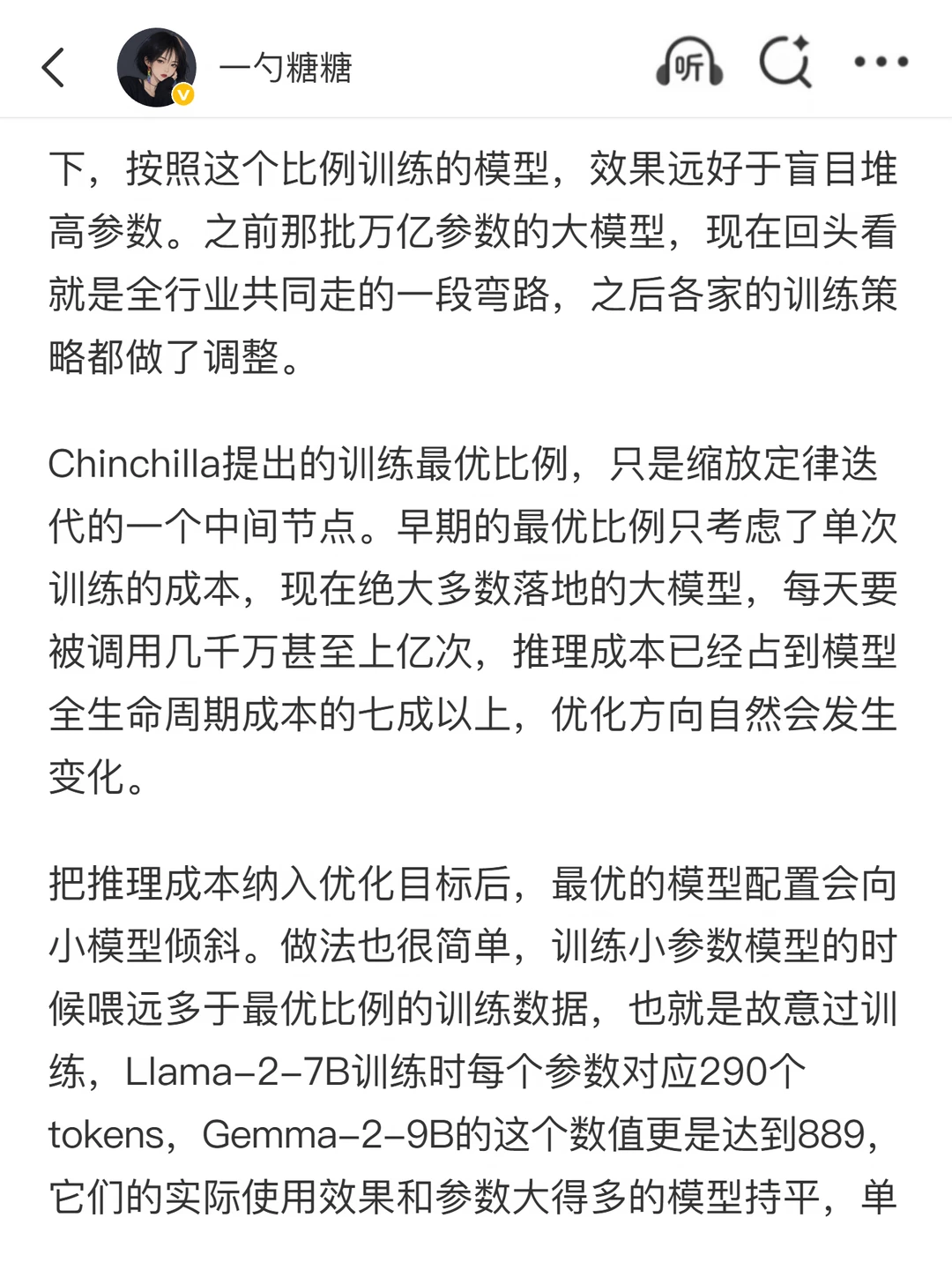 一勺糖糖

听

下，按照这个比例训练的模型，效果远好于盲目堆高参数。之前那批万亿参数的大模型，现在回头看就是全行业共同走的一段弯路，之后各家的训练策略都做了调整。

Chinchilla提出的训练最优比例，只是缩放定律迭代的一个中间节点。早期的最优比例只考虑了单次训练的成本，现在绝大多数落地的大模型，每天要被调用几千万甚至上亿次，推理成本已经占到模型全生命周期成本的七成以上，优化方向自然会发生变化。

把推理成本纳入优化目标后，最优的模型配置会向小模型倾斜。做法也很简单，训练小参数模型的时候喂远多于最优比例的训练数据，也就是故意过训练，Llama-2-7B训练时每个参数对应290个tokens，Gemma-2-9B的这个数值更是达到889，它们的实际使用效果和参数大得多的模型持平，单